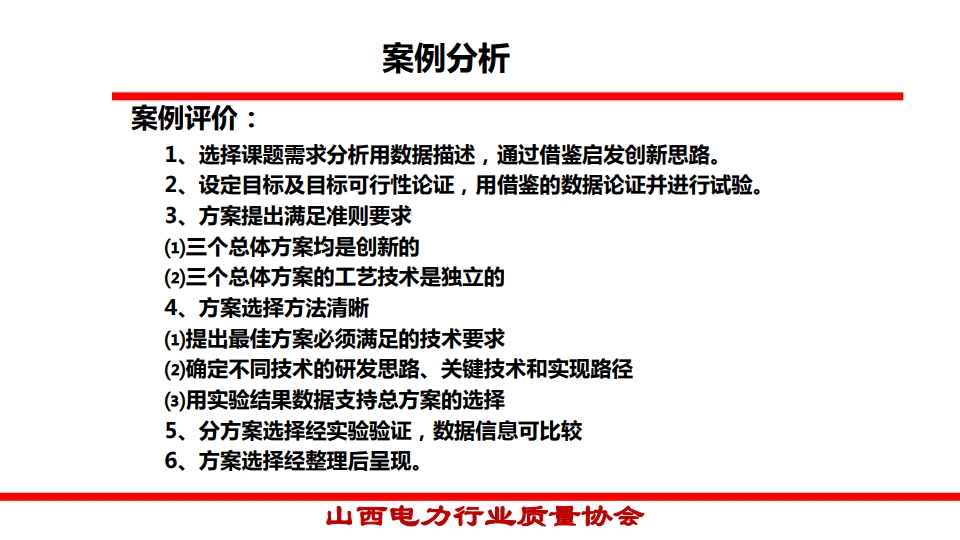 案例分析

案例评价：

1、选择课题需求分析用数据描述，通过借鉴启发创新思路。

2、设定目标及目标可行性论证，用借鉴的数据论证并进行试验。

3、方案提出满足准则要求

⑴三个总体方案均是创新的

⑵三个总体方案的工艺技术是独立的

4、方案选择方法清晰

⑴提出最佳方案必须满足的技术要求

⑵确定不同技术的研发思路、关键技术和实现路径

⑶用实验结果数据支持总方案的选择

5、分方案选择经实验验证，数据信息可比较

6、方案选择经整理后呈现。

山西电力行业质量协会